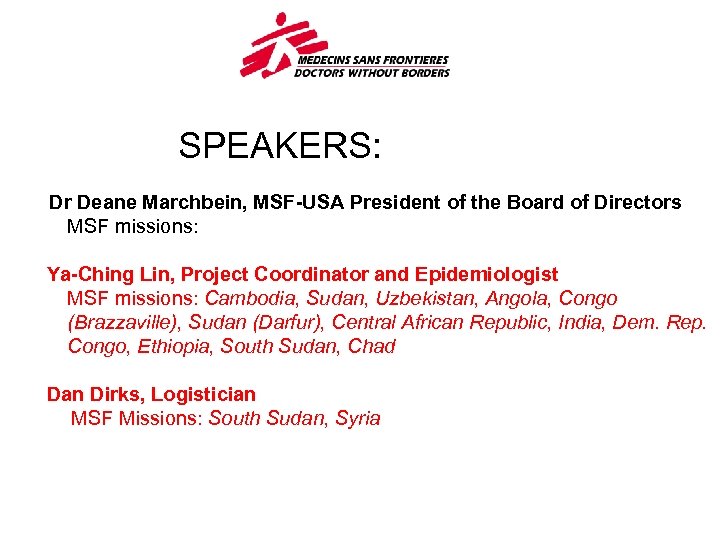 MEDECINS SANS FRONTIERES
DOCTORS WITHOUT BORDERS

SPEAKERS:

Dr Deane Marchbein, MSF-USA President of the Board of Directors
MSF missions:

Ya-Ching Lin, Project Coordinator and Epidemiologist
MSF missions: Cambodia, Sudan, Uzbekistan, Angola, Congo (Brazzaville), Sudan (Darfur), Central African Republic, India, Dem. Rep. Congo, Ethiopia, South Sudan, Chad

Dan Dirks, Logistician
MSF Missions: South Sudan, Syria